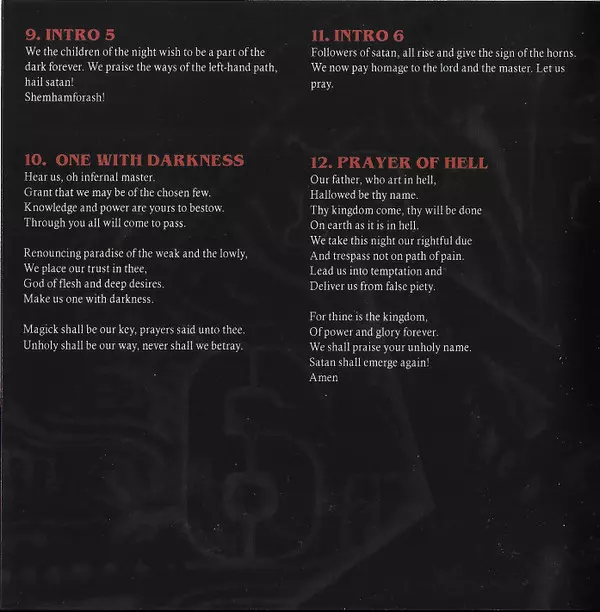 9. INTRO 5
We the children of the night wish to be a part of the dark forever. We praise the ways of the left-hand path, hail satan!
Shemhamforash!

10. ONE WITH DARKNESS
Hear us, oh infernal master.
Grant that we may be of the chosen few.
Knowledge and power are yours to bestow.
Through you all will come to pass.

Renouncing paradise of the weak and the lowly,
We place our trust in thee,
God of flesh and deep desires.
Make us one with darkness.

Magick shall be our key, prayers said unto thee.
Unholy shall be our way, never shall we betray.

11. INTRO 6
Followers of satan, all rise and give the sign of the horns. We now pay homage to the lord and the master. Let us pray.

12. PRAYER OF HELL
Our father, who art in hell,
Hallowed be thy name.
Thy kingdom come, thy will be done
On earth as it is in hell.
We take this night our rightful due
And trespass not on path of pain.
Lead us into temptation and
Deliver us from false piety.

For thine is the kingdom,
Of power and glory forever.
We shall praise your unholy name.
Satan shall emerge again!
Amen